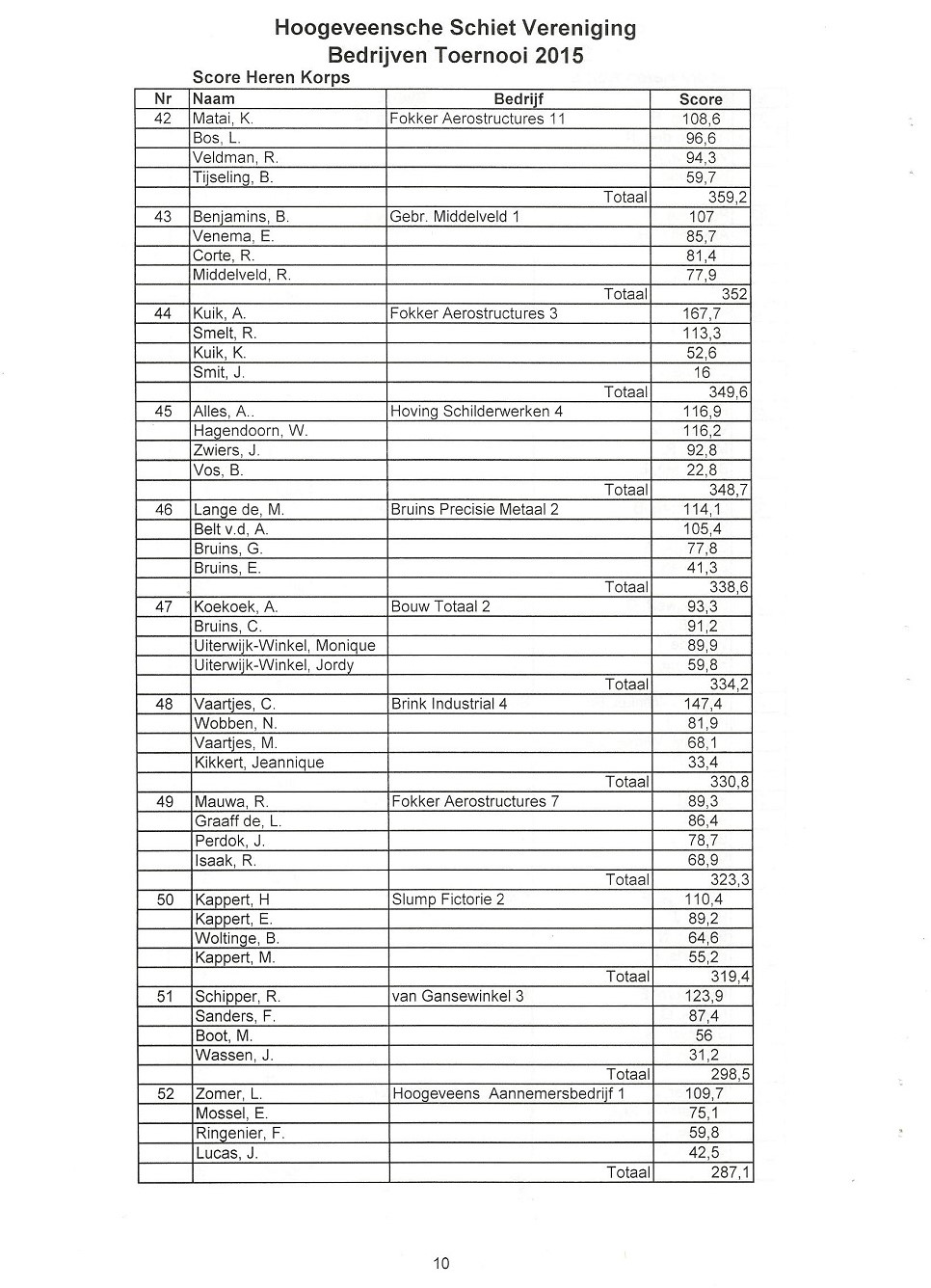 Hoogeveensche Schiet Vereniging
Bedrijven Toernooi 2015

Score Heren Korps

| Nr | Naam | Bedrijf | Score |
|---|---|---|---|
| 42 | Matai, K. | Fokker Aerostructures 11 | 108,6 |
| | Bos, L. | | 96,6 |
| | Veldman, R. | | 94,3 |
| | Tijseling, B. | | 59,7 |
| | | Totaal | 359,2 |
| 43 | Benjamins, B. | Gebr. Middelveld 1 | 107 |
| | Venema, E. | | 85,7 |
| | Corte, R. | | 81,4 |
| | Middelveld, R. | | 77,9 |
| | | Totaal | 352 |
| 44 | Kuik, A. | Fokker Aerostructures 3 | 167,7 |
| | Smelt, R. | | 113,3 |
| | Kuik, K. | | 52,6 |
| | Smit, J. | | 16 |
| | | Totaal | 349,6 |
| 45 | Alles, A.. | Hoving Schilderwerken 4 | 116,9 |
| | Hagendoorn, W. | | 116,2 |
| | Zwiers, J. | | 92,8 |
| | Vos, B. | | 22,8 |
| | | Totaal | 348,7 |
| 46 | Lange de, M. | Bruins Precisie Metaal 2 | 114,1 |
| | Belt v.d, A. | | 105,4 |
| | Bruins, G. | | 77,8 |
| | Bruins, E. | | 41,3 |
| | | Totaal | 338,6 |
| 47 | Koekoek, A. | Bouw Totaal 2 | 93,3 |
| | Bruins, C. | | 91,2 |
| | Uiterwijk-Winkel, Monique | | 89,9 |
| | Uiterwijk-Winkel, Jordy | | 59,8 |
| | | Totaal | 334,2 |
| 48 | Vaartjes, C. | Brink Industrial 4 | 147,4 |
| | Wobben, N. | | 81,9 |
| | Vaartjes, M. | | 68,1 |
| | Kikkert, Jeannique | | 33,4 |
| | | Totaal | 330,8 |
| 49 | Mauwa, R. | Fokker Aerostructures 7 | 89,3 |
| | Graaff de, L. | | 86,4 |
| | Perdok, J. | | 78,7 |
| | Isaak, R. | | 68,9 |
| | | Totaal | 323,3 |
| 50 | Kappert, H | Slump Fictorie 2 | 110,4 |
| | Kappert, E. | | 89,2 |
| | Woltinge, B. | | 64,6 |
| | Kappert, M. | | 55,2 |
| | | Totaal | 319,4 |
| 51 | Schipper, R. | van Gansewinkel 3 | 123,9 |
| | Sanders, F. | | 87,4 |
| | Boot, M. | | 56 |
| | Wassen, J. | | 31,2 |
| | | Totaal | 298,5 |
| 52 | Zomer, L. | Hoogeveens Aannemersbedrijf 1 | 109,7 |
| | Mossel, E. | | 75,1 |
| | Ringenier, F. | | 59,8 |
| | Lucas, J. | | 42,5 |
| | | Totaal | 287,1 |

10